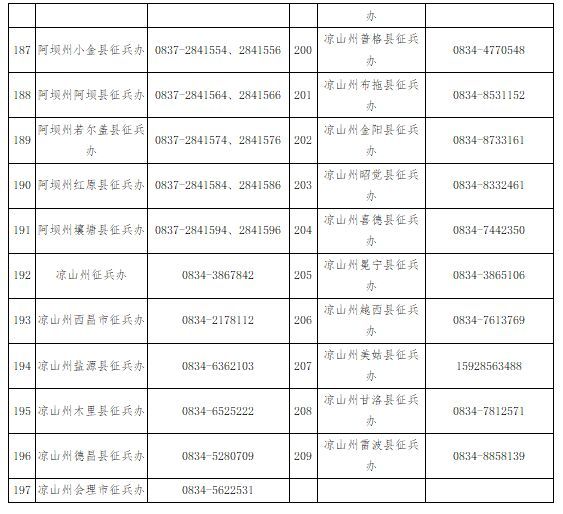 | | | | | 办 | |
|---|---|---|---|---|---|
| 187 | 阿坝州小金县征兵办 | 0837-2841554、2841556 | 200 | 凉山州普格县征兵办 | 0834-4770548 |
| 188 | 阿坝州阿坝县征兵办 | 0837-2841564、2841566 | 201 | 凉山州布拖县征兵办 | 0834-8531152 |
| 189 | 阿坝州若尔盖县征兵办 | 0837-2841574、2841576 | 202 | 凉山州金阳县征兵办 | 0834-8733161 |
| 190 | 阿坝州红原县征兵办 | 0837-2841584、2841586 | 203 | 凉山州昭觉县征兵办 | 0834-8332461 |
| 191 | 阿坝州壤塘县征兵办 | 0837-2841594、2841596 | 204 | 凉山州喜德县征兵办 | 0834-7442350 |
| 192 | 凉山州征兵办 | 0834-3867842 | 205 | 凉山州冕宁县征兵办 | 0834-3865106 |
| 193 | 凉山州西昌市征兵办 | 0834-2178112 | 206 | 凉山州越西县征兵办 | 0834-7613769 |
| 194 | 凉山州盐源县征兵办 | 0834-6362103 | 207 | 凉山州美姑县征兵办 | 15928563488 |
| 195 | 凉山州木里县征兵办 | 0834-6525222 | 208 | 凉山州甘洛县征兵办 | 0834-7812571 |
| 196 | 凉山州德昌县征兵办 | 0834-5280709 | 209 | 凉山州雷波县征兵办 | 0834-8858139 |
| 197 | 凉山州会理市征兵办 | 0834-5622531 | | | |